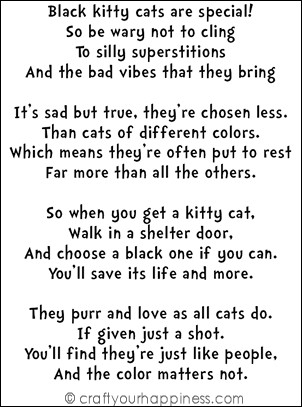 Black kitty cats are special!
So be wary not to cling
To silly superstitions
And the bad vibes that they bring

It's sad but true, they're chosen less.
Than cats of different colors.
Which means they're often put to rest
Far more than all the others.

So when you get a kitty cat,
Walk in a shelter door,
And choose a black one if you can.
You'll save its life and more.

They purr and love as all cats do.
If given just a shot.
You'll find they're just like people,
And the color matters not.

© craftyourhappiness.com